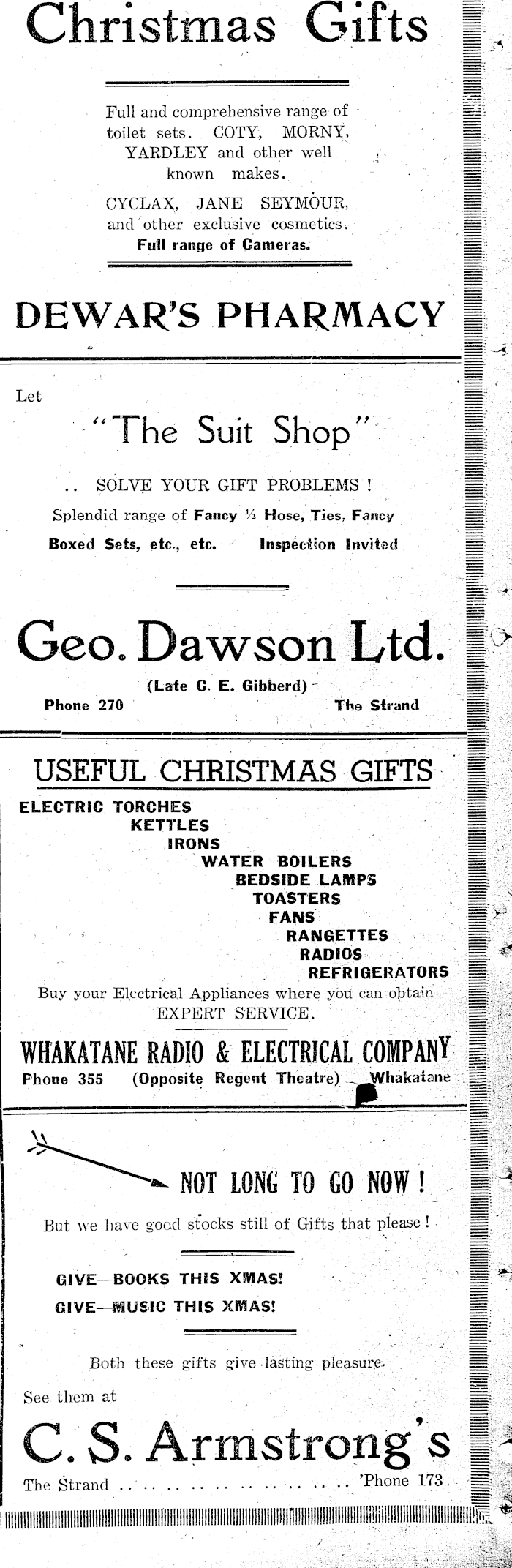 Christmas Gifts

Full and comprehensive range of toilet sets. COTY, MORNY, YARDLEY and other well known makes.

CYCLAX, JANE SEYMOUR, and other exclusive cosmetics. Full range of Cameras.

DEWAR'S PHARMACY

Let

"The Suit Shop"

.. SOLVE YOUR GIFT PROBLEMS !

Splendid range of Fancy ½ Hose, Ties, Fancy Boxed Sets, etc., etc. Inspection Invited

Geo. Dawson Ltd.

(Late C. E. Gibberd)

Phone 270 The Strand

USEFUL CHRISTMAS GIFTS

ELECTRIC TORCHES
KETTLES
IRONS
WATER BOILERS
BEDSIDE LAMPS
TOASTERS
FANS
RANGETTES
RADIOS
REFRIGERATORS

Buy your Electrical Appliances where you can obtain EXPERT SERVICE.

WHAKATANE RADIO & ELECTRICAL COMPANY

Phone 355 (Opposite Regent Theatre) Whakatane

NOT LONG TO GO NOW !

But we have good stocks still of Gifts that please !

GIVE—BOOKS THIS XMAS!
GIVE—MUSIC THIS XMAS!

Both these gifts give lasting pleasure.

See them at

C. S. Armstrong's

The Strand 'Phone 173.